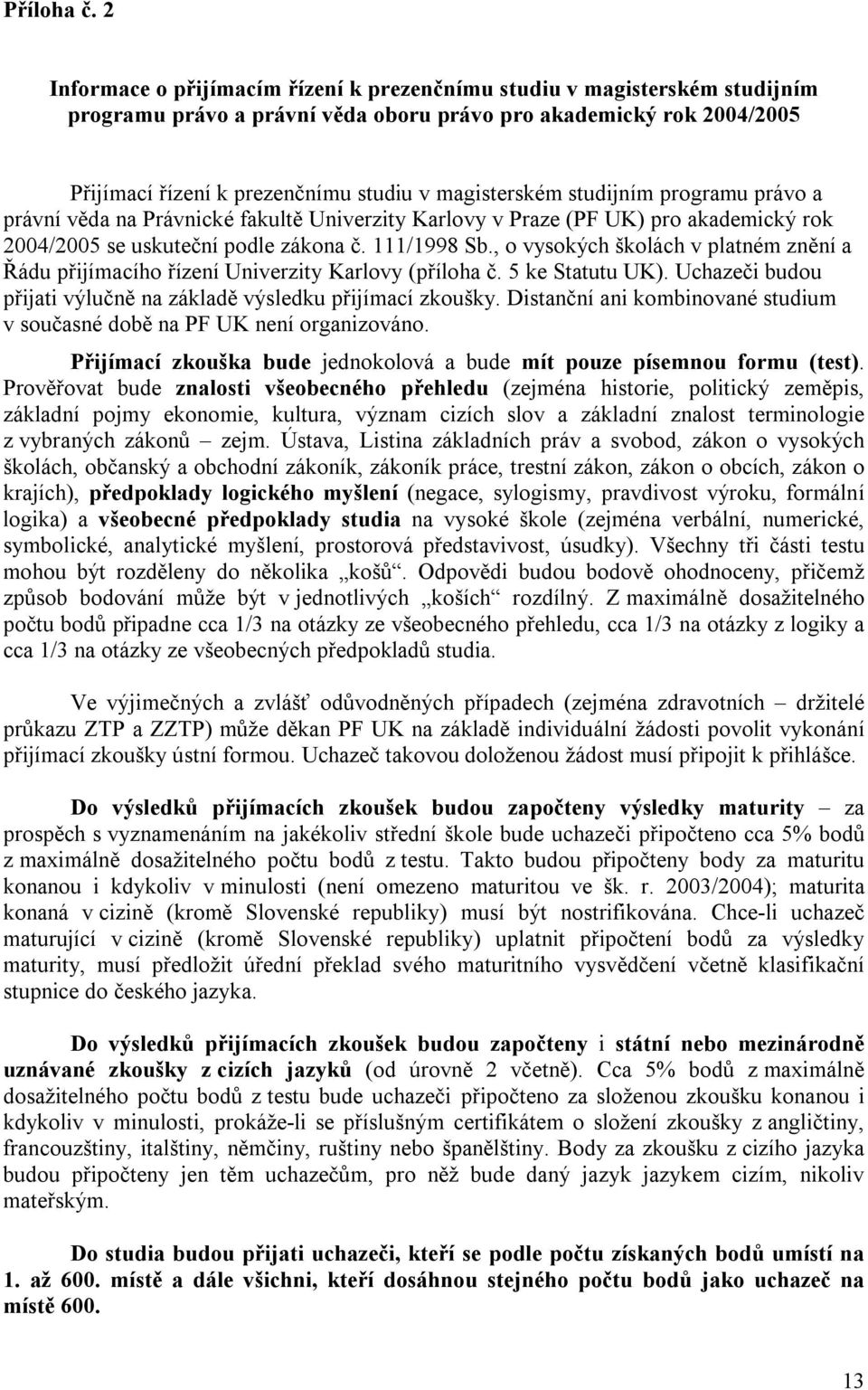 Příloha č. 2

Informace o přijímacím řízení k prezenčnímu studiu v magisterském studijním programu právo a právní věda oboru právo pro akademický rok 2004/2005

Přijímací řízení k prezenčnímu studiu v magisterském studijním programu právo a právní věda na Právnické fakultě Univerzity Karlovy v Praze (PF UK) pro akademický rok 2004/2005 se uskuteční podle zákona č. 111/1998 Sb., o vysokých školách v platném znění a Řádu přijímacího řízení Univerzity Karlovy (příloha č. 5 ke Statutu UK). Uchazeči budou přijati výlučně na základě výsledku přijímací zkoušky. Distanční ani kombinované studium v současné době na PF UK není organizováno.

Přijímací zkouška bude jednokolová a bude mít pouze písemnou formu (test). Prověřovat bude znalosti všeobecného přehledu (zejména historie, politický zeměpis, základní pojmy ekonomie, kultura, význam cizích slov a základní znalost terminologie z vybraných zákonů – zejm. Ústava, Listina základních práv a svobod, zákon o vysokých školách, občanský a obchodní zákoník, zákoník práce, trestní zákon, zákon o obcích, zákon o krajích), předpoklady logického myšlení (negace, sylogismy, pravdivost výroku, formální logika) a všeobecné předpoklady studia na vysoké škole (zejména verbální, numerické, symbolické, analytické myšlení, prostorová představivost, úsudky). Všechny tři části testu mohou být rozděleny do několika „košů“. Odpovědi budou bodově ohodnoceny, přičemž způsob bodování může být v jednotlivých „koších“ rozdílný. Z maximálně dosažitelného počtu bodů připadne cca 1/3 na otázky ze všeobecného přehledu, cca 1/3 na otázky z logiky a cca 1/3 na otázky ze všeobecných předpokladů studia.

Ve výjimečných a zvlášť odůvodněných případech (zejména zdravotních – držitelé průkazu ZTP a ZZTP) může děkan PF UK na základě individuální žádosti povolit vykonání přijímací zkoušky ústní formou. Uchazeč takovou doloženou žádost musí připojit k přihlášce.

Do výsledků přijímacích zkoušek budou započteny výsledky maturity – za prospěch s vyznamenáním na jakékoliv střední škole bude uchazeči připočteno cca 5% bodů z maximálně dosažitelného počtu bodů z testu. Takto budou připočteny body za maturitu konanou i kdykoliv v minulosti (není omezeno maturitou ve šk. r. 2003/2004); maturita konaná v cizině (kromě Slovenské republiky) musí být nostrifikována. Chce-li uchazeč maturující v cizině (kromě Slovenské republiky) uplatnit připočtení bodů za výsledky maturity, musí předložit úřední překlad svého maturitního vysvědčení včetně klasifikační stupnice do českého jazyka.

Do výsledků přijímacích zkoušek budou započteny i státní nebo mezinárodně uznávané zkoušky z cizích jazyků (od úrovně 2 včetně). Cca 5% bodů z maximálně dosažitelného počtu bodů z testu bude uchazeči připočteno za složenou zkoušku konanou i kdykoliv v minulosti, prokáže-li se příslušným certifikátem o složení zkoušky z angličtiny, francouzštiny, italštiny, němčiny, ruštiny nebo španělštiny. Body za zkoušku z cizího jazyka budou připočteny jen těm uchazečům, pro něž bude daný jazyk jazykem cizím, nikoliv mateřským.

Do studia budou přijati uchazeči, kteří se podle počtu získaných bodů umístí na 1. až 600. místě a dále všichni, kteří dosáhnou stejného počtu bodů jako uchazeč na místě 600.

13